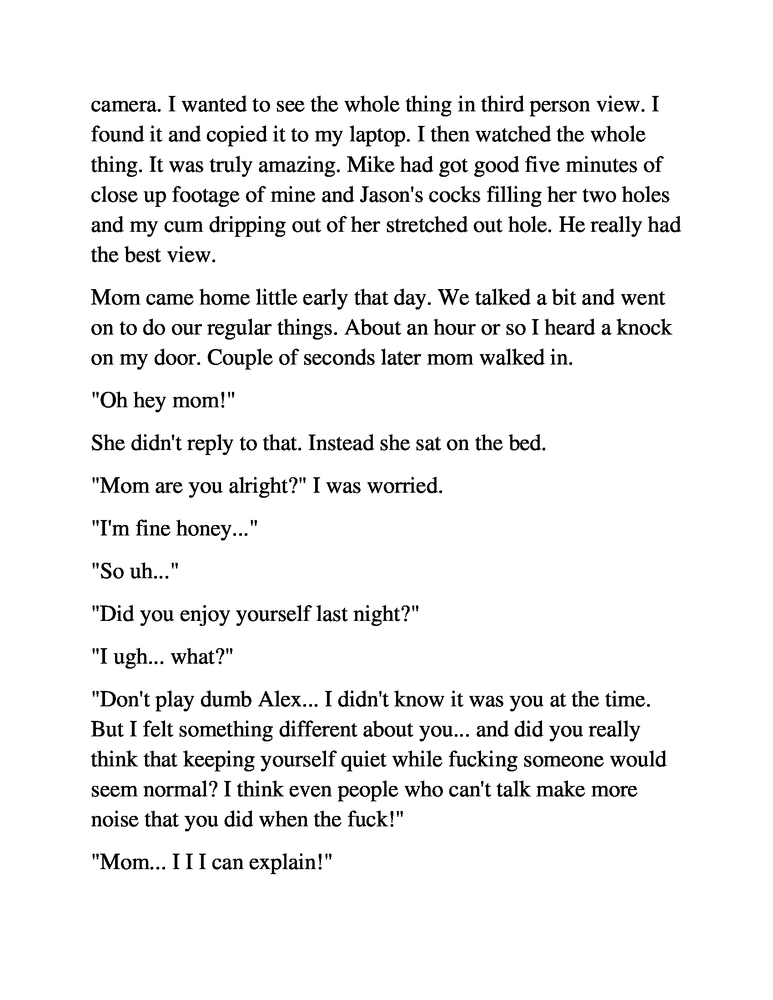 camera. I wanted to see the whole thing in third person view. I found it and copied it to my laptop. I then watched the whole thing. It was truly amazing. Mike had got good five minutes of close up footage of mine and Jason's cocks filling her two holes and my cum dripping out of her stretched out hole. He really had the best view.

Mom came home little early that day. We talked a bit and went on to do our regular things. About an hour or so I heard a knock on my door. Couple of seconds later mom walked in.

"Oh hey mom!"

She didn't reply to that. Instead she sat on the bed.

"Mom are you alright?" I was worried.

"I'm fine honey..."

"So uh..."

"Did you enjoy yourself last night?"

"I ugh... what?"

"Don't play dumb Alex... I didn't know it was you at the time. But I felt something different about you... and did you really think that keeping yourself quiet while fucking someone would seem normal? I think even people who can't talk make more noise that you did when the fuck!"

"Mom... I I I can explain!"